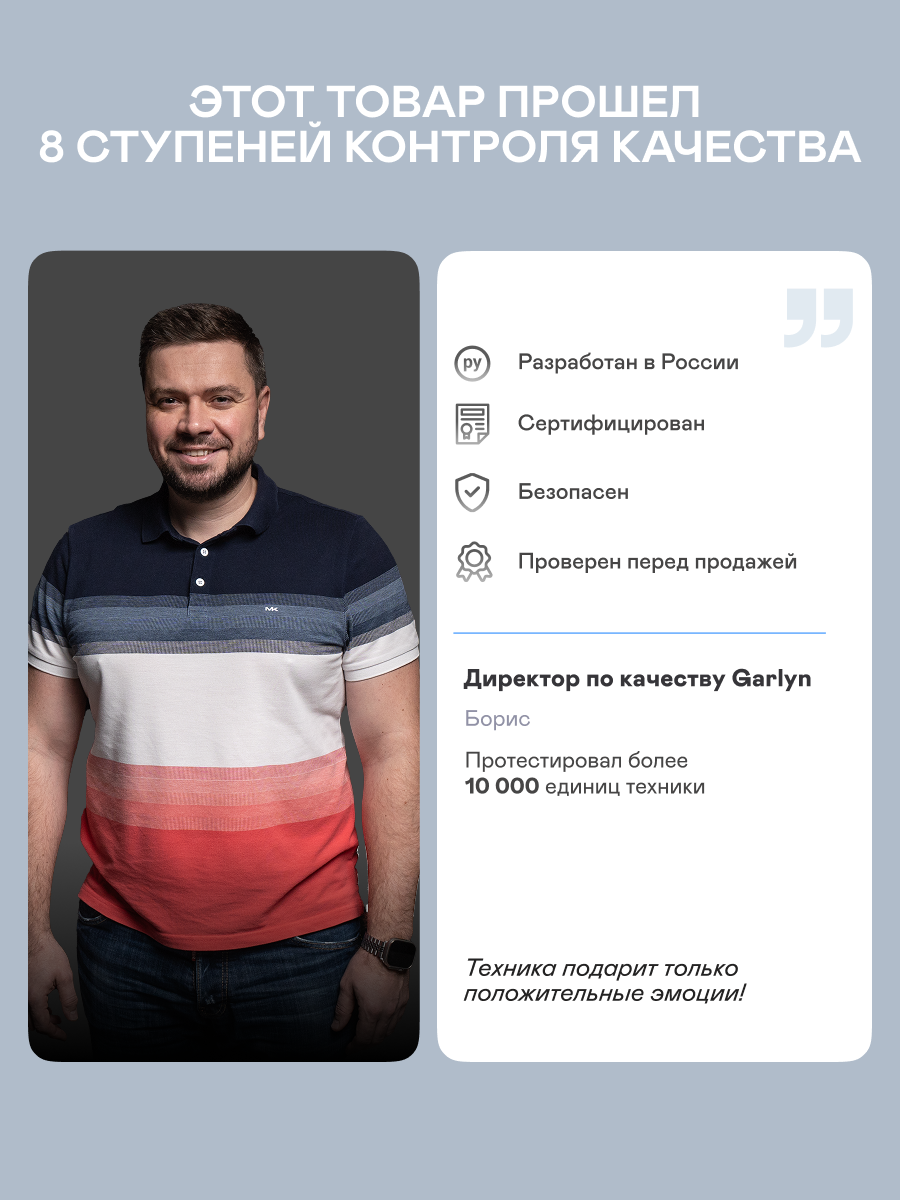 ЭТОТ ТОВАР ПРОШЕЛ
8 СТУПЕНЕЙ КОНТРОЛЯ КАЧЕСТВА

ру Разработан в России

Сертифицирован

Безопасен

Проверен перед продажей

Директор по качеству Garlyn

Борис

Протестировал более 10 000 единиц техники

Техника подарит только положительные эмоции!